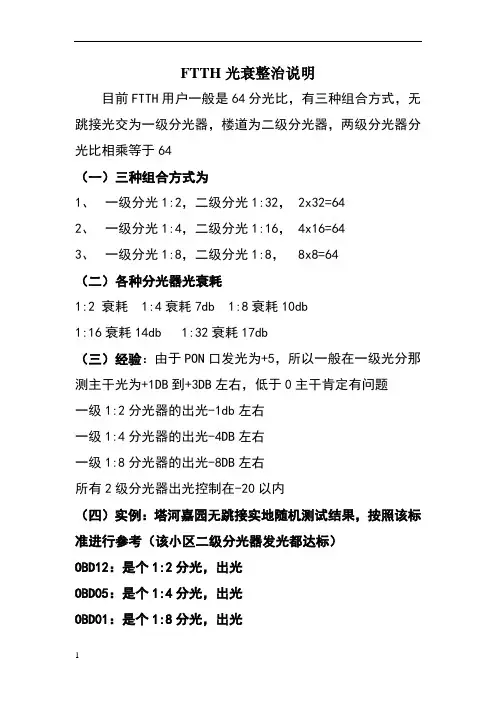 FTTH 光衰整治说明

目前 FTTH 用户一般是 64 分光比，有三种组合方式，无跳接光交为一级分光器，楼道为二级分光器，两级分光器分光比相乘等于 64

（一）三种组合方式为

1、 一级分光 1:2，二级分光 1:32， 2x32=64

2、 一级分光 1:4，二级分光 1:16， 4x16=64

3、 一级分光 1:8，二级分光 1:8， 8x8=64

（二）各种分光器光衰耗

1:2 衰耗 1:4 衰耗 7db 1:8 衰耗 10db

1:16 衰耗 14db 1:32 衰耗 17db

（三）经验：由于 PON 口发光为+5，所以一般在一级光分那测主干光为+1DB 到+3DB 左右，低于 0 主干肯定有问题

一级 1:2 分光器的出光-1db 左右

一级 1:4 分光器的出光-4DB 左右

一级 1:8 分光器的出光-8DB 左右

所有 2 级分光器出光控制在-20 以内

（四）实例：塔河嘉园无跳接实地随机测试结果，按照该标准进行参考（该小区二级分光器发光都达标）

OBD12：是个 1:2 分光，出光

OBD05：是个 1:4 分光，出光

OBD01：是个 1:8 分光，出光

1